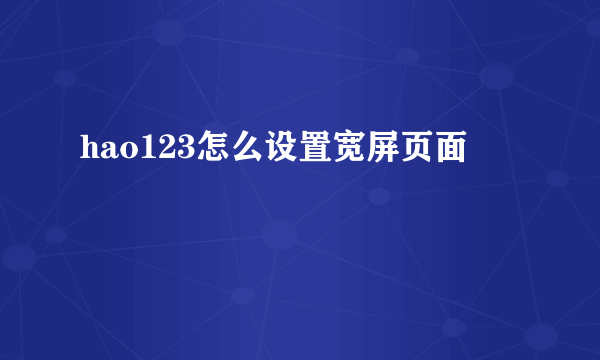 hao123怎么设置宽屏页面